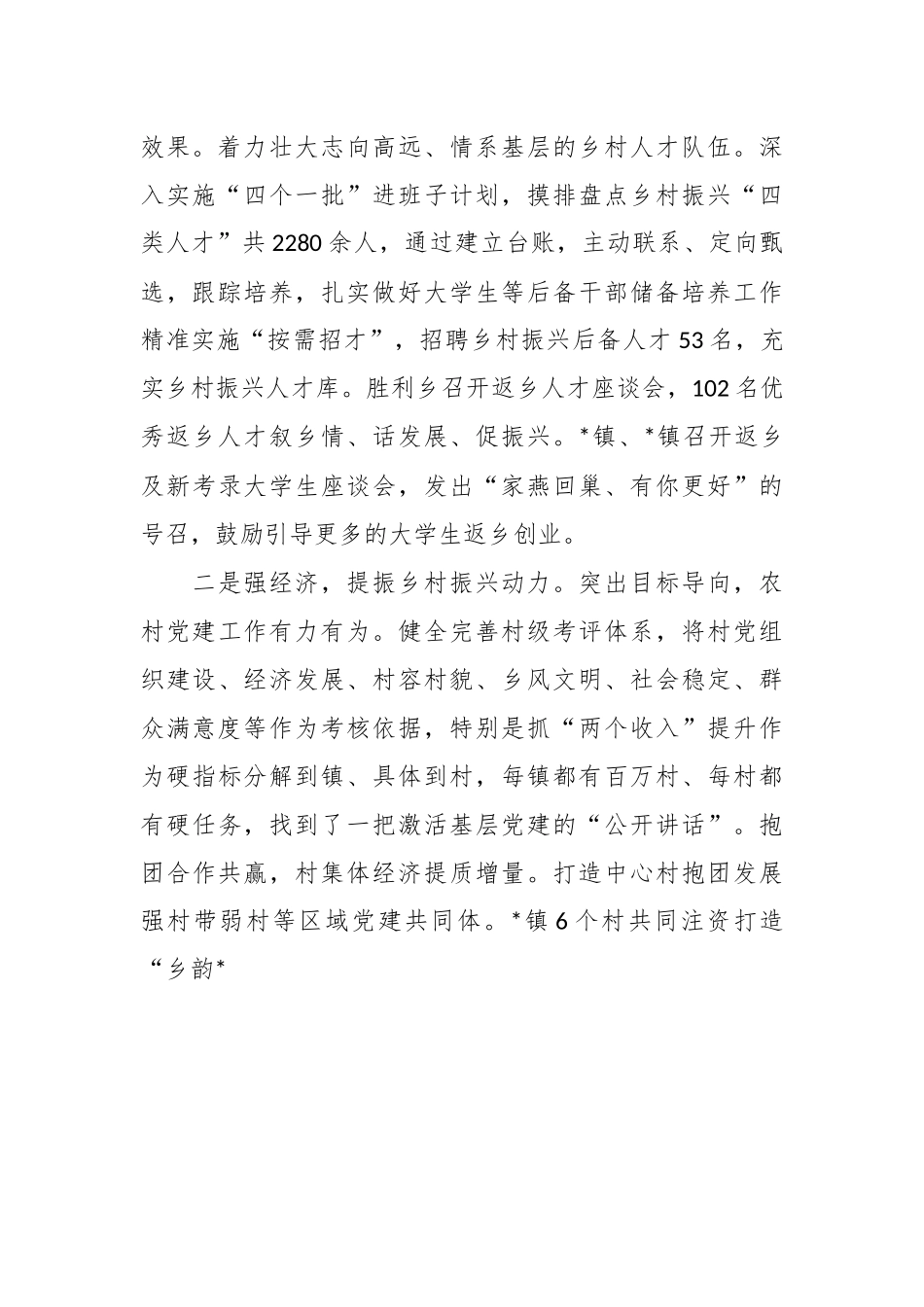 效果。着力壮大志向高远、情系基层的乡村人才队伍。深入实施“四个一批”进班子计划，摸排盘点乡村振兴“四类人才”共2280余人，通过建立台账，主动联系、定向甄选，跟踪培养，扎实做好大学生等后备干部储备培养工作精准实施“按需招才”，招聘乡村振兴后备人才53名，充实乡村振兴人才库。胜利乡召开返乡人才座谈会，102名优秀返乡人才叙乡情、话发展、促振兴。*镇、*镇召开返乡及新考录大学生座谈会，发出“家燕回巢、有你更好”的号召，鼓励引导更多的大学生返乡创业。

二是强经济，提振乡村振兴动力。突出目标导向，农村党建工作有力有为。健全完善村级考评体系，将村党组织建设、经济发展、村容村貌、乡风文明、社会稳定、群众满意度等作为考核依据，特别是抓“两个收入”提升作为硬指标分解到镇、具体到村，每镇都有百万村、每村都有硬任务，找到了一把激活基层党建的“公开讲话”。抱团合作共赢，村集体经济提质增量。打造中心村抱团发展强村带弱村等区域党建共同体。*镇6个村共同注资打造“乡韵*